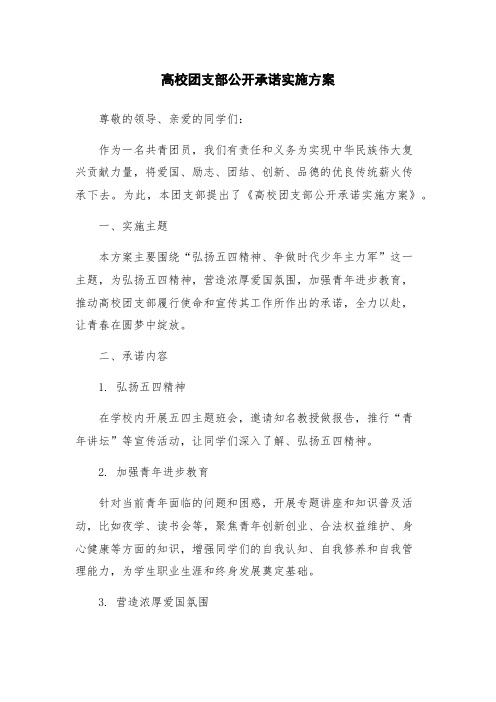 高校团支部公开承诺实施方案

尊敬的领导、亲爱的同学们：

作为一名共青团员，我们有责任和义务为实现中华民族伟大复兴贡献力量，将爱国、励志、团结、创新、品德的优良传统薪火传承下去。为此，本团支部提出了《高校团支部公开承诺实施方案》。

一、实施主题

本方案主要围绕“弘扬五四精神、争做时代少年主力军”这一主题，为弘扬五四精神，营造浓厚爱国氛围，加强青年进步教育，推动高校团支部履行使命和宣传其工作所作出的承诺，全力以赴，让青春在圆梦中绽放。

二、承诺内容

1. 弘扬五四精神

在学校内开展五四主题班会，邀请知名教授做报告，推行“青年讲坛”等宣传活动，让同学们深入了解、弘扬五四精神。

2. 加强青年进步教育

针对当前青年面临的问题和困惑，开展专题讲座和知识普及活动，比如夜学、读书会等，聚焦青年创新创业、合法权益维护、身心健康等方面的知识，增强同学们的自我认知、自我修养和自我管理能力，为学生职业生涯和终身发展奠定基础。

3. 营造浓厚爱国氛围